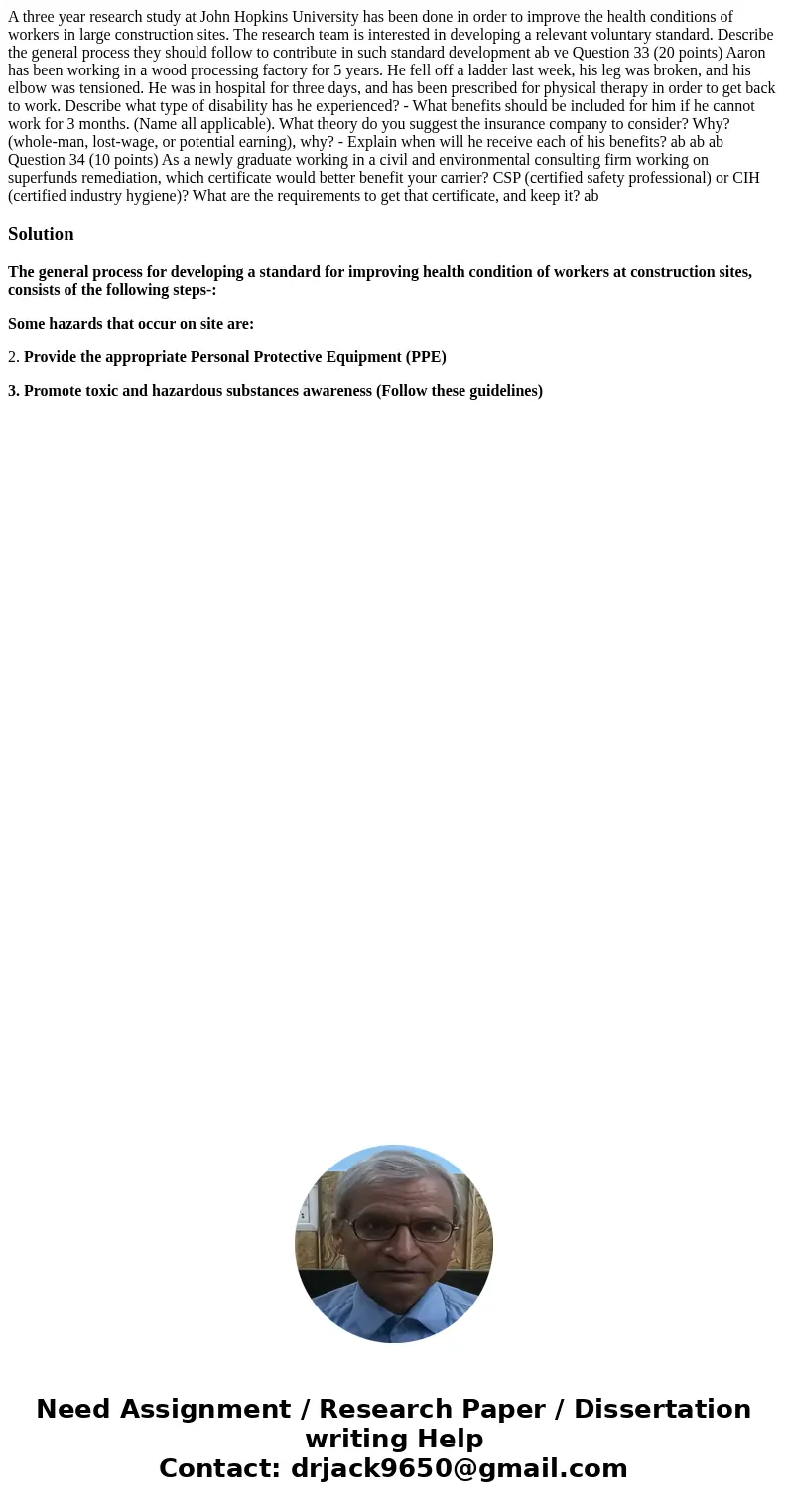 A three year research study at John Hopkins University has been done in order to improve the health conditions of workers in large construction sites. The research team is interested in developing a relevant voluntary standard. Describe the general process they should follow to contribute in such standard development ab ve Question 33 (20 points) Aaron has been working in a wood processing factory for 5 years. He fell off a ladder last week, his leg was broken, and his elbow was tensioned. He was in hospital for three days, and has been prescribed for physical therapy in order to get back to work. Describe what type of disability has he experienced? - What benefits should be included for him if he cannot work for 3 months. (Name all applicable). What theory do you suggest the insurance company to consider? Why? (whole-man, lost-wage, or potential earning), why? - Explain when will he receive each of his benefits? ab ab ab Question 34 (10 points) As a newly graduate working in a civil and environmental consulting firm working on superfunds remediation, which certificate would better benefit your carrier? CSP (certified safety professional) or CIH (certified industry hygiene)? What are the requirements to get that certificate, and keep it? ab

Solution

The general process for developing a standard for improving health condition of workers at construction sites, consists of the following steps-:

Some hazards that occur on site are:

2. Provide the appropriate Personal Protective Equipment (PPE)

3. Promote toxic and hazardous substances awareness (Follow these guidelines)

Need Assignment / Research Paper / Dissertation writing Help
Contact: drjack9650@gmail.com